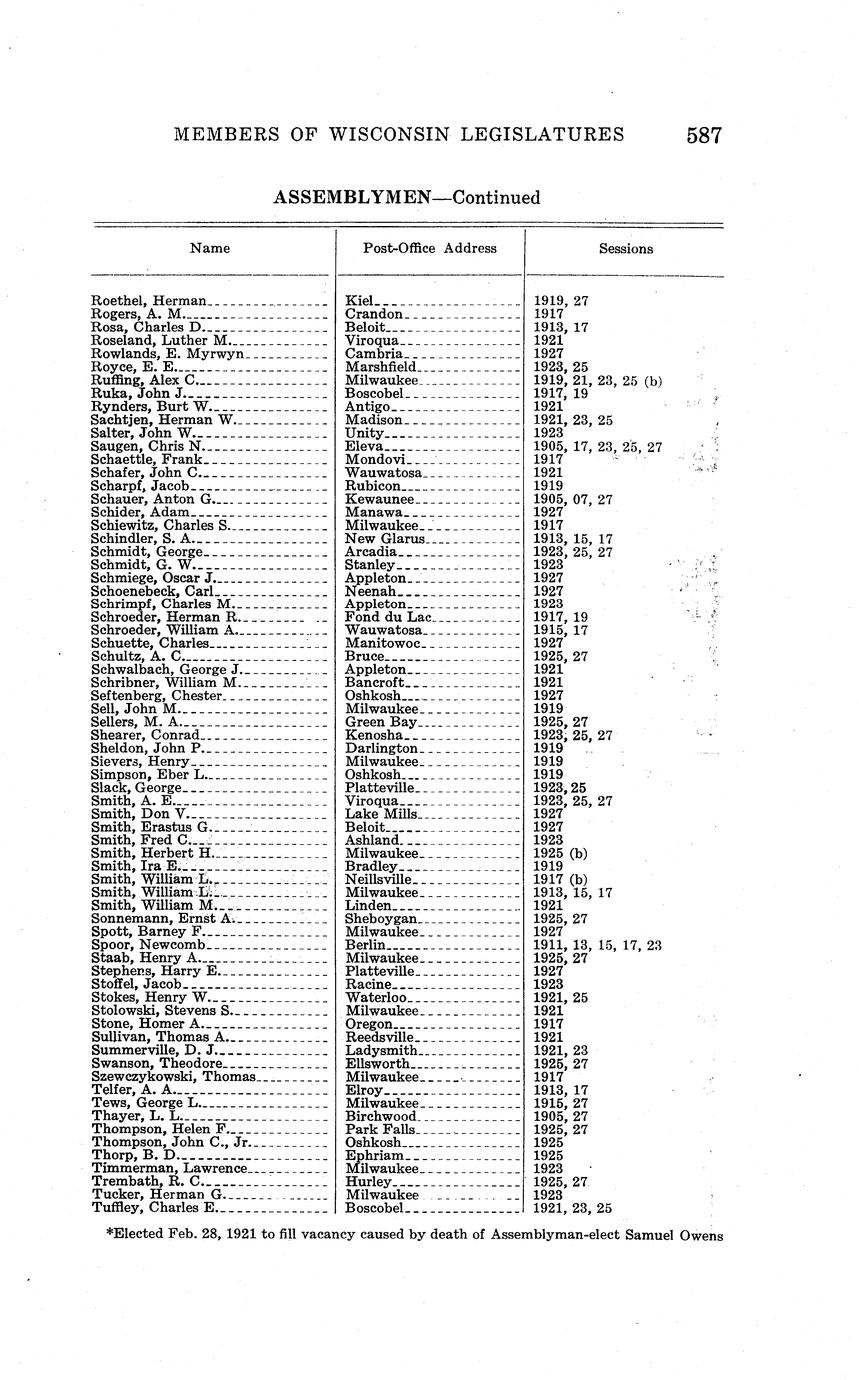 MEMBERS OF WISCONSIN LEGISLATURES 587

ASSEMBLYMEN—Continued

| Name | Post-Office Address | Sessions |
|---|---|---|
| Roethel, Herman | Kiel | 1919, 27 |
| Rogers, A. M. | Crandon | 1917 |
| Rosa, Charles D. | Beloit | 1913, 17 |
| Roseland, Luther M. | Viroqua | 1921 |
| Rowlands, E. Myrwyn | Cambria | 1927 |
| Royce, E. E. | Marshfield | 1923, 25 |
| Ruffing, Alex C. | Milwaukee | 1919, 21, 23, 25 (b) |
| Ruka, John J. | Boscobel | 1917, 19 |
| Rynders, Burt W. | Antigo | 1921 |
| Sachtjen, Herman W. | Madison | 1921, 23, 25 |
| Salter, John W. | Unity | 1923 |
| Saugen, Chris N. | Eleva | 1905, 17, 23, 25, 27 |
| Schaettle, Frank | Mondovi | 1917 |
| Schafer, John C. | Wauwatosa | 1921 |
| Scharpf, Jacob | Rubicon | 1919 |
| Schauer, Anton G. | Kewaunee | 1905, 07, 27 |
| Schider, Adam | Manawa | 1927 |
| Schiewitz, Charles S. | Milwaukee | 1917 |
| Schindler, S. A. | New Glarus | 1913, 15, 17 |
| Schmidt, George | Arcadia | 1923, 25, 27 |
| Schmidt, G. W. | Stanley | 1923 |
| Schmiege, Oscar J. | Appleton | 1927 |
| Schoenebeck, Carl | Neenah | 1927 |
| Schrimpf, Charles M. | Appleton | 1923 |
| Schroeder, Herman R. | Fond du Lac | 1917, 19 |
| Schroeder, William A. | Wauwatosa | 1915, 17 |
| Schuette, Charles | Manitowoc | 1927 |
| Schultz, A. C. | Bruce | 1925, 27 |
| Schwalbach, George J. | Appleton | 1921 |
| Schribner, William M. | Bancroft | 1921 |
| Seftenberg, Chester | Oshkosh | 1927 |
| Sell, John M. | Milwaukee | 1919 |
| Sellers, M. A. | Green Bay | 1925, 27 |
| Shearer, Conrad | Kenosha | 1923, 25, 27 |
| Sheldon, John P. | Darlington | 1919 |
| Sievers, Henry | Milwaukee | 1919 |
| Simpson, Eber L. | Oshkosh | 1919 |
| Slack, George | Platteville | 1923, 25 |
| Smith, A. E. | Viroqua | 1923, 25, 27 |
| Smith, Don V. | Lake Mills | 1927 |
| Smith, Erastus G. | Beloit | 1927 |
| Smith, Fred C. | Ashland | 1923 |
| Smith, Herbert H. | Milwaukee | 1925 (b) |
| Smith, Ira E. | Bradley | 1919 |
| Smith, William L. | Neillsville | 1917 (b) |
| Smith, William L. | Milwaukee | 1913, 15, 17 |
| Smith, William M. | Linden | 1921 |
| Sonnemann, Ernst A. | Sheboygan | 1925, 27 |
| Spott, Barney F. | Milwaukee | 1927 |
| Spoor, Newcomb | Berlin | 1911, 13, 15, 17, 23 |
| Staab, Henry A. | Milwaukee | 1925, 27 |
| Stephens, Harry E. | Platteville | 1927 |
| Stoffel, Jacob | Racine | 1923 |
| Stokes, Henry W. | Waterloo | 1921, 25 |
| Stolowski, Stevens S. | Milwaukee | 1921 |
| Stone, Homer A. | Oregon | 1917 |
| Sullivan, Thomas A. | Reedsville | 1921 |
| Summerville, D. J. | Ladysmith | 1921, 23 |
| Swanson, Theodore | Ellsworth | 1925, 27 |
| Szewczykowski, Thomas | Milwaukee | 1917 |
| Telfer, A. A. | Elroy | 1913, 17 |
| Tews, George L. | Milwaukee | 1915, 27 |
| Thayer, L. L. | Birchwood | 1905, 27 |
| Thompson, Helen F. | Park Falls | 1925, 27 |
| Thompson, John C., Jr. | Oshkosh | 1925 |
| Thorp, B. D. | Ephriam | 1925 |
| Timmerman, Lawrence | Milwaukee | 1923 |
| Trembath, R. C. | Hurley | 1925, 27 |
| Tucker, Herman G. | Milwaukee | 1923 |
| Tuffley, Charles E. | Boscobel | 1921, 23, 25 |

*Elected Feb. 28, 1921 to fill vacancy caused by death of Assemblyman-elect Samuel Owens